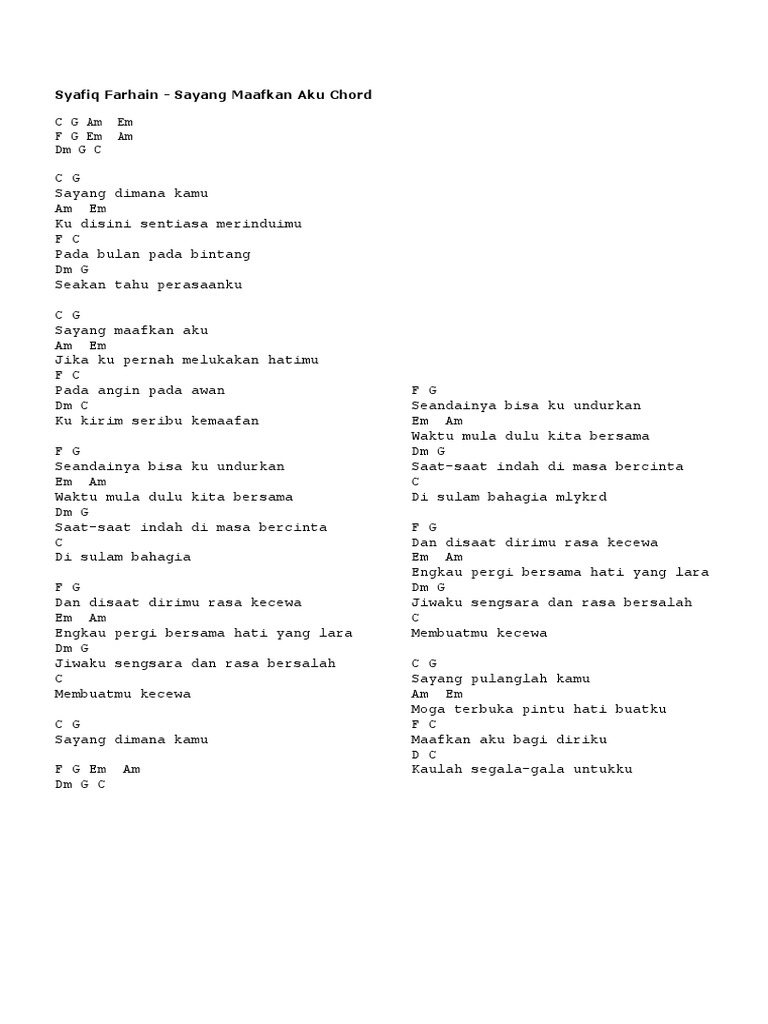 Syafiq Farhain - Sayang Maafkan Aku Chord

C G Am Em
F G Em Am
Dm G C

C G
Sayang dimana kamu
Am Em
Ku disini sentiasa merinduimu
F C
Pada bulan pada bintang
Dm G
Seakan tahu perasaanku

C G
Sayang maafkan aku
Am Em
Jika ku pernah melukakan hatimu
F C
Pada angin pada awan
Dm C
Ku kirim seribu kemaafan

F G
Seandainya bisa ku undurkan
Em Am
Waktu mula dulu kita bersama
Dm G
Saat-saat indah di masa bercinta
C
Di sulam bahagia

F G
Dan disaat dirimu rasa kecewa
Em Am
Engkau pergi bersama hati yang lara
Dm G
Jiwaku sengsara dan rasa bersalah
C
Membuatmu kecewa

C G
Sayang dimana kamu

F G Em Am
Dm G C

F G
Seandainya bisa ku undurkan
Em Am
Waktu mula dulu kita bersama
Dm G
Saat-saat indah di masa bercinta
C
Di sulam bahagia mlykrd

F G
Dan disaat dirimu rasa kecewa
Em Am
Engkau pergi bersama hati yang lara
Dm G
Jiwaku sengsara dan rasa bersalah
C
Membuatmu kecewa

C G
Sayang pulanglah kamu
Am Em
Moga terbuka pintu hati buatku
F C
Maafkan aku bagi diriku
D C
Kaulah segala-gala untukku